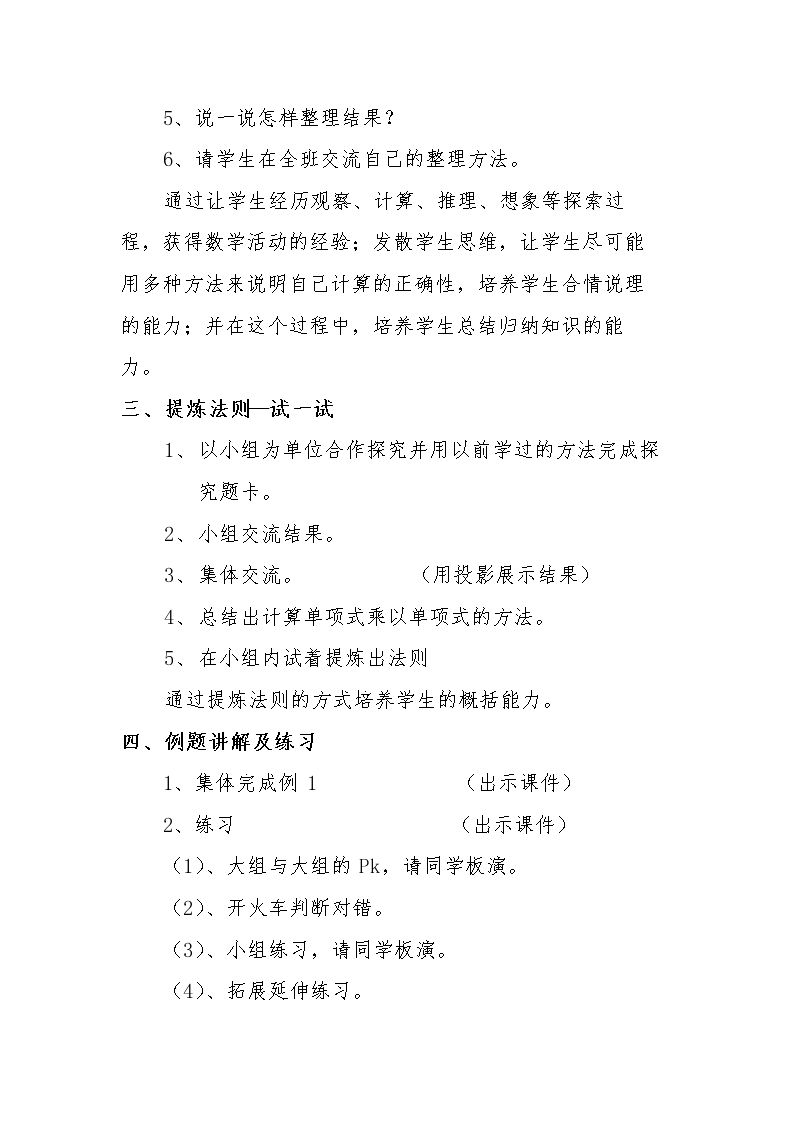 5、说一说怎样整理结果？

6、请学生在全班交流自己的整理方法。

通过让学生经历观察、计算、推理、想象等探索过程，获得数学活动的经验；发散学生思维，让学生尽可能用多种方法来说明自己计算的正确性，培养学生合情说理的能力；并在这个过程中，培养学生总结归纳知识的能力。

三、提炼法则—试一试

1、以小组为单位合作探究并用以前学过的方法完成探究题卡。

2、小组交流结果。

3、集体交流。 （用投影展示结果）

4、总结出计算单项式乘以单项式的方法。

5、在小组内试着提炼出法则

通过提炼法则的方式培养学生的概括能力。

四、例题讲解及练习

1、集体完成例1 （出示课件）

2、练习 （出示课件）

（1）、大组与大组的Pk，请同学板演。

（2）、开火车判断对错。

（3）、小组练习，请同学板演。

（4）、拓展延伸练习。